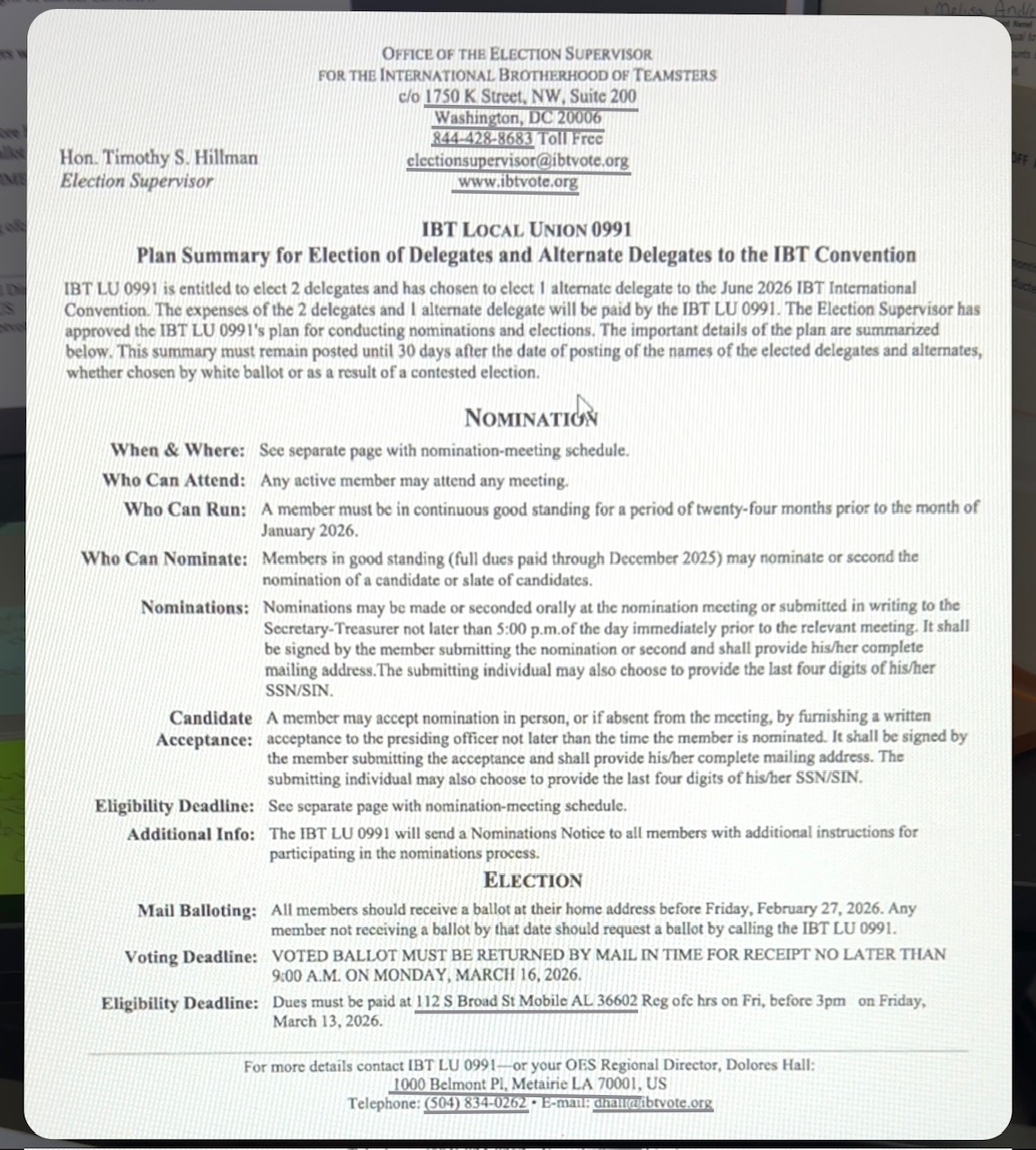 OFFICE OF THE ELECTION SUPERVISOR
FOR THE INTERNATIONAL BROTHERHOOD OF TEAMSTERS
c/o 1750 K Street, NW, Suite 200
Washington, DC 20006
844-428-8683 Toll Free
electionsupervisor@ibtvote.org
www.ibtvote.org

Hon. Timothy S. Hillman
Election Supervisor

IBT LOCAL UNION 0991
Plan Summary for Election of Delegates and Alternate Delegates to the IBT Convention

IBT LU 0991 is entitled to elect 2 delegates and has chosen to elect 1 alternate delegate to the June 2026 IBT International Convention. The expenses of the 2 delegates and 1 alternate delegate will be paid by the IBT LU 0991. The Election Supervisor has approved the IBT LU 0991's plan for conducting nominations and elections. The important details of the plan are summarized below. This summary must remain posted until 30 days after the date of posting of the names of the elected delegates and alternates, whether chosen by white ballot or as a result of a contested election.

NOMINATION

When & Where: See separate page with nomination-meeting schedule.

Who Can Attend: Any active member may attend any meeting.

Who Can Run: A member must be in continuous good standing for a period of twenty-four months prior to the month of January 2026.

Who Can Nominate: Members in good standing (full dues paid through December 2025) may nominate or second the nomination of a candidate or slate of candidates.

Nominations: Nominations may be made or seconded orally at the nomination meeting or submitted in writing to the Secretary-Treasurer not later than 5:00 p.m.of the day immediately prior to the relevant meeting. It shall be signed by the member submitting the nomination or second and shall provide his/her complete mailing address.The submitting individual may also choose to provide the last four digits of his/her SSN/SIN.

Candidate Acceptance: A member may accept nomination in person, or if absent from the meeting, by furnishing a written acceptance to the presiding officer not later than the time the member is nominated. It shall be signed by the member submitting the acceptance and shall provide his/her complete mailing address. The submitting individual may also choose to provide the last four digits of his/her SSN/SIN.

Eligibility Deadline: See separate page with nomination-meeting schedule.

Additional Info: The IBT LU 0991 will send a Nominations Notice to all members with additional instructions for participating in the nominations process.

ELECTION

Mail Balloting: All members should receive a ballot at their home address before Friday, February 27, 2026. Any member not receiving a ballot by that date should request a ballot by calling the IBT LU 0991.

Voting Deadline: VOTED BALLOT MUST BE RETURNED BY MAIL IN TIME FOR RECEIPT NO LATER THAN 9:00 A.M. ON MONDAY, MARCH 16, 2026.

Eligibility Deadline: Dues must be paid at 112 S Broad St Mobile AL 36602 Reg ofc hrs on Fri, before 3pm on Friday, March 13, 2026.

For more details contact IBT LU 0991—or your OES Regional Director, Dolores Hall:
1000 Belmont Pl, Metairie LA 70001, US
Telephone: (504) 834-0262 • E-mail: dhall@ibtvote.org